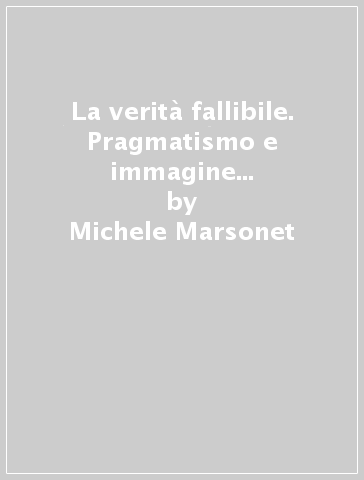 La verità fallibile. Pragmatismo e immagine...
by
Michele Marsonet